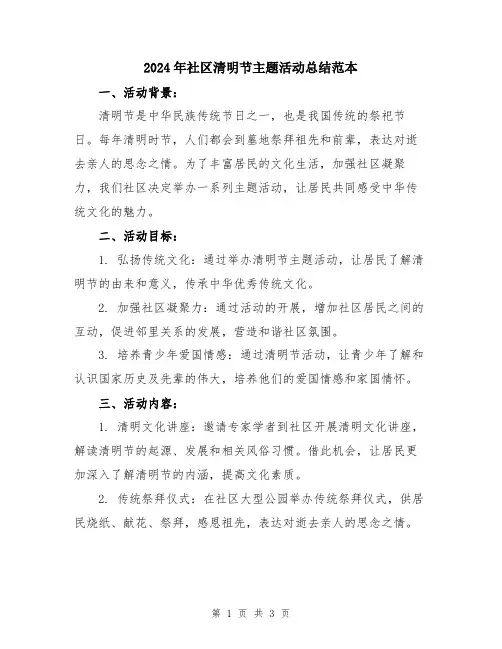 2024年社区清明节主题活动总结范本

一、活动背景：

清明节是中华民族传统节日之一，也是我国传统的祭祀节日。每年清明时节，人们都会到墓地祭拜祖先和前辈，表达对逝去亲人的思念之情。为了丰富居民的文化生活，加强社区凝聚力，我们社区决定举办一系列主题活动，让居民共同感受中华传统文化的魅力。

二、活动目标：

1. 弘扬传统文化：通过举办清明节主题活动，让居民了解清明节的由来和意义，传承中华优秀传统文化。

2. 加强社区凝聚力：通过活动的开展，增加社区居民之间的互动，促进邻里关系的发展，营造和谐社区氛围。

3. 培养青少年爱国情感：通过清明节活动，让青少年了解和认识国家历史及先辈的伟大，培养他们的爱国情感和家国情怀。

三、活动内容：

1. 清明文化讲座：邀请专家学者到社区开展清明文化讲座，解读清明节的起源、发展和相关风俗习惯。借此机会，让居民更加深入了解清明节的内涵，提高文化素质。

2. 传统祭拜仪式：在社区大型公园举办传统祭拜仪式，供居民烧纸、献花、祭拜，感恩祖先，表达对逝去亲人的思念之情。

第 1 页 共 3 页